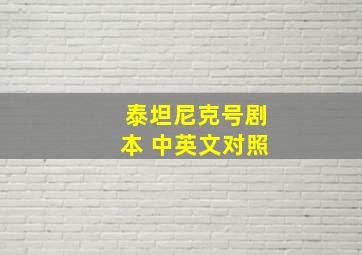 泰坦尼克号剧本 中英文对照